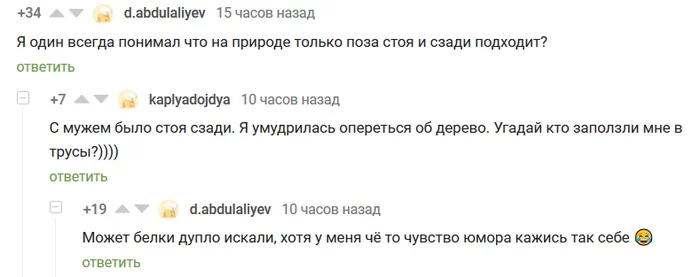 +34 d.abdulaliyev 15 часов назад

Я один всегда понимал что на природе только поза стоя и сзади подходит?

ответить

+7 kaplyadojdya 10 часов назад

С мужем было стоя сзади. Я умудрилась опереться об дерево. Угадай кто заползли мне в трусы?))))

ответить

+19 d.abdulaliyev 10 часов назад

Может белки дупло искали, хотя у меня чё то чувство юмора кажись так себе 😂

ответить